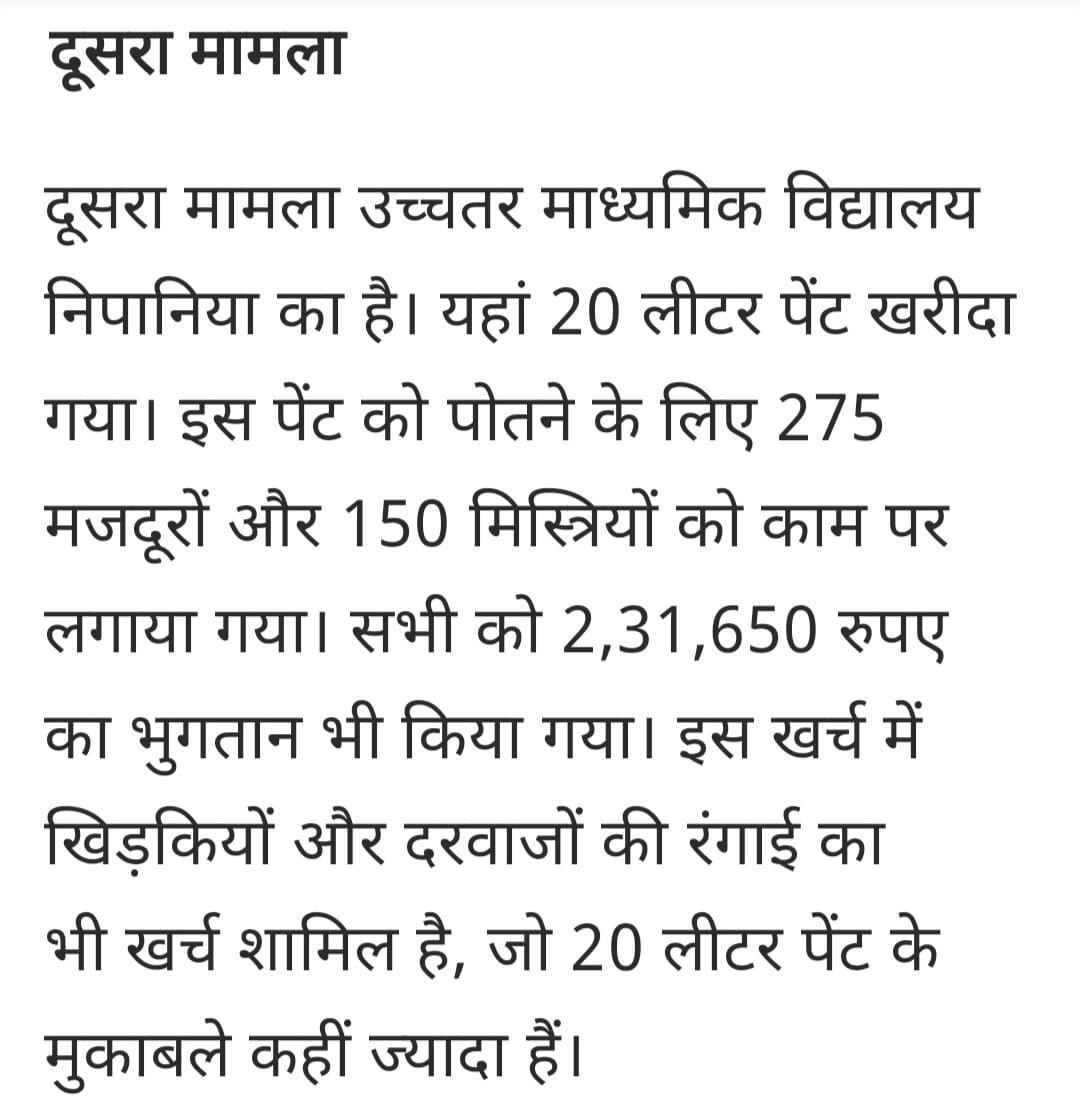 दूसरा मामला

दूसरा मामला उच्चतर माध्यमिक विद्यालय निपानिया का है। यहां 20 लीटर पेंट खरीदा गया। इस पेंट को पोतने के लिए 275 मजदूरों और 150 मिस्त्रियों को काम पर लगाया गया। सभी को 2,31,650 रुपए का भुगतान भी किया गया। इस खर्च में खिड़कियों और दरवाजों की रंगाई का भी खर्च शामिल है, जो 20 लीटर पेंट के मुकाबले कहीं ज्यादा हैं।